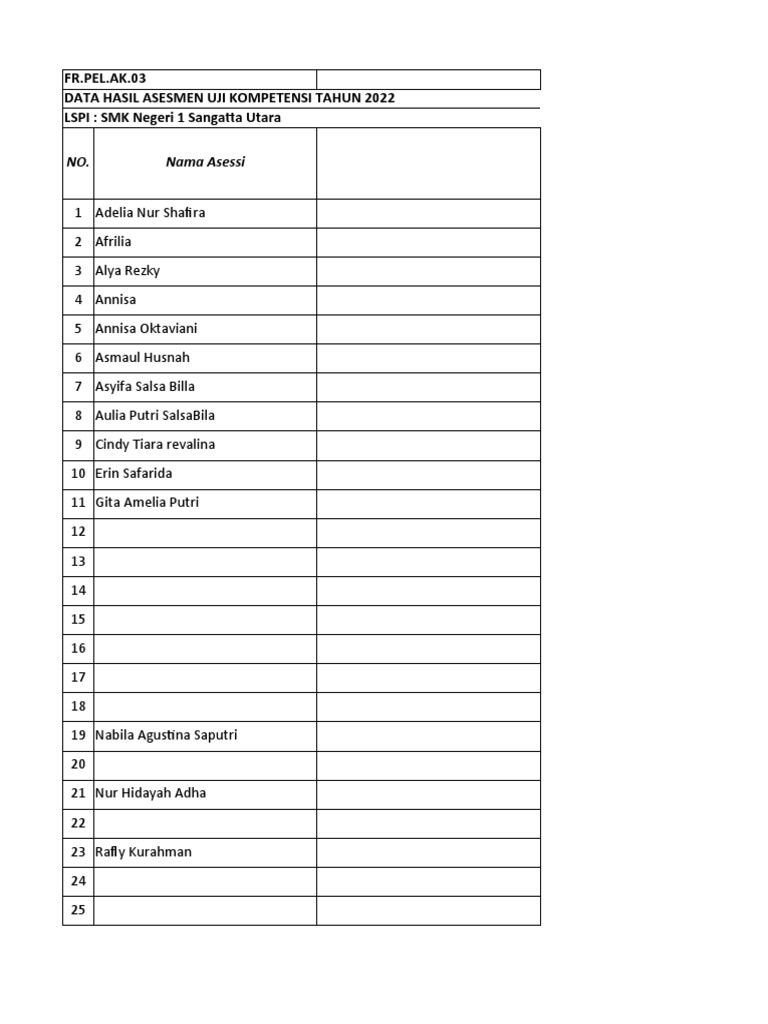 FR.PEL.AK.03

DATA HASIL ASESMEN UJI KOMPETENSI TAHUN 2022

LSPI : SMK Negeri 1 Sangatta Utara

| NO. | Nama Asessi | |
|---|---|---|
| 1 | Adelia Nur Shafira | |
| 2 | Afrilia | |
| 3 | Alya Rezky | |
| 4 | Annisa | |
| 5 | Annisa Oktaviani | |
| 6 | Asmaul Husnah | |
| 7 | Asyifa Salsa Billa | |
| 8 | Aulia Putri SalsaBila | |
| 9 | Cindy Tiara revalina | |
| 10 | Erin Safarida | |
| 11 | Gita Amelia Putri | |
| 12 | | |
| 13 | | |
| 14 | | |
| 15 | | |
| 16 | | |
| 17 | | |
| 18 | | |
| 19 | Nabila Agustina Saputri | |
| 20 | | |
| 21 | Nur Hidayah Adha | |
| 22 | | |
| 23 | Rafly Kurahman | |
| 24 | | |
| 25 | | |